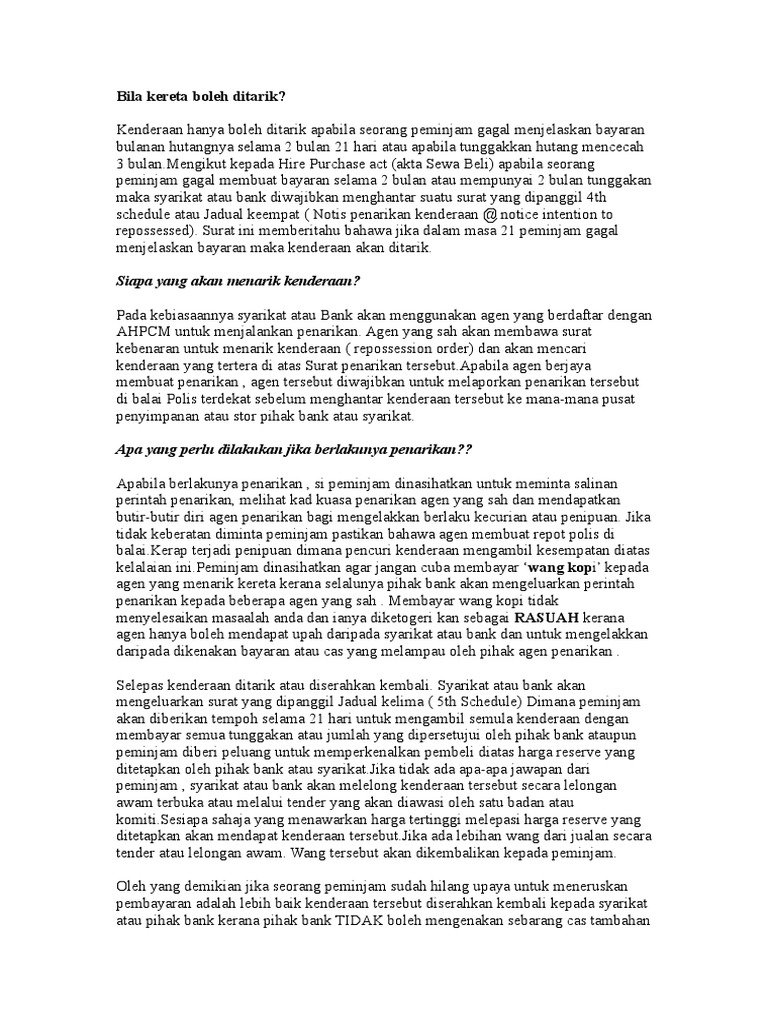 Bila kereta boleh ditarik?

Kenderaan hanya boleh ditarik apabila seorang peminjam gagal menjelaskan bayaran bulanan hutangnya selama 2 bulan 21 hari atau apabila tunggakkan hutang mencecah 3 bulan.Mengikut kepada Hire Purchase act (akta Sewa Beli) apabila seorang peminjam gagal membuat bayaran selama 2 bulan atau mempunyai 2 bulan tunggakan maka syarikat atau bank diwajibkan menghantar suatu surat yang dipanggil 4th schedule atau Jadual keempat ( Notis penarikan kenderaan @ notice intention to repossessed). Surat ini memberitahu bahawa jika dalam masa 21 peminjam gagal menjelaskan bayaran maka kenderaan akan ditarik.

Siapa yang akan menarik kenderaan?

Pada kebiasaannya syarikat atau Bank akan menggunakan agen yang berdaftar dengan AHPCM untuk menjalankan penarikan. Agen yang sah akan membawa surat kebenaran untuk menarik kenderaan ( repossession order) dan akan mencari kenderaan yang tertera di atas Surat penarikan tersebut.Apabila agen berjaya membuat penarikan , agen tersebut diwajibkan untuk melaporkan penarikan tersebut di balai Polis terdekat sebelum menghantar kenderaan tersebut ke mana-mana pusat penyimpanan atau stor pihak bank atau syarikat.

Apa yang perlu dilakukan jika berlakunya penarikan??

Apabila berlakunya penarikan , si peminjam dinasihatkan untuk meminta salinan perintah penarikan, melihat kad kuasa penarikan agen yang sah dan mendapatkan butir-butir diri agen penarikan bagi mengelakkan berlaku kecurian atau penipuan. Jika tidak keberatan diminta peminjam pastikan bahawa agen membuat repot polis di balai.Kerap terjadi penipuan dimana pencuri kenderaan mengambil kesempatan diatas kelalaian ini.Peminjam dinasihatkan agar jangan cuba membayar 'wang kopi' kepada agen yang menarik kereta kerana selalunya pihak bank akan mengeluarkan perintah penarikan kepada beberapa agen yang sah . Membayar wang kopi tidak menyelesaikan masaalah anda dan ianya diketogeri kan sebagai RASUAH kerana agen hanya boleh mendapat upah daripada syarikat atau bank dan untuk mengelakkan daripada dikenakan bayaran atau cas yang melampau oleh pihak agen penarikan .

Selepas kenderaan ditarik atau diserahkan kembali. Syarikat atau bank akan mengeluarkan surat yang dipanggil Jadual kelima ( 5th Schedule) Dimana peminjam akan diberikan tempoh selama 21 hari untuk mengambil semula kenderaan dengan membayar semua tunggakan atau jumlah yang dipersetujui oleh pihak bank ataupun peminjam diberi peluang untuk memperkenalkan pembeli diatas harga reserve yang ditetapkan oleh pihak bank atau syarikat.Jika tidak ada apa-apa jawapan dari peminjam , syarikat atau bank akan melelong kenderaan tersebut secara lelongan awam terbuka atau melalui tender yang akan diawasi oleh satu badan atau komiti.Sesiapa sahaja yang menawarkan harga tertinggi melepasi harga reserve yang ditetapkan akan mendapat kenderaan tersebut.Jika ada lebihan wang dari jualan secara tender atau lelongan awam. Wang tersebut akan dikembalikan kepada peminjam.

Oleh yang demikian jika seorang peminjam sudah hilang upaya untuk meneruskan pembayaran adalah lebih baik kenderaan tersebut diserahkan kembali kepada syarikat atau pihak bank kerana pihak bank TIDAK boleh mengenakan sebarang cas tambahan